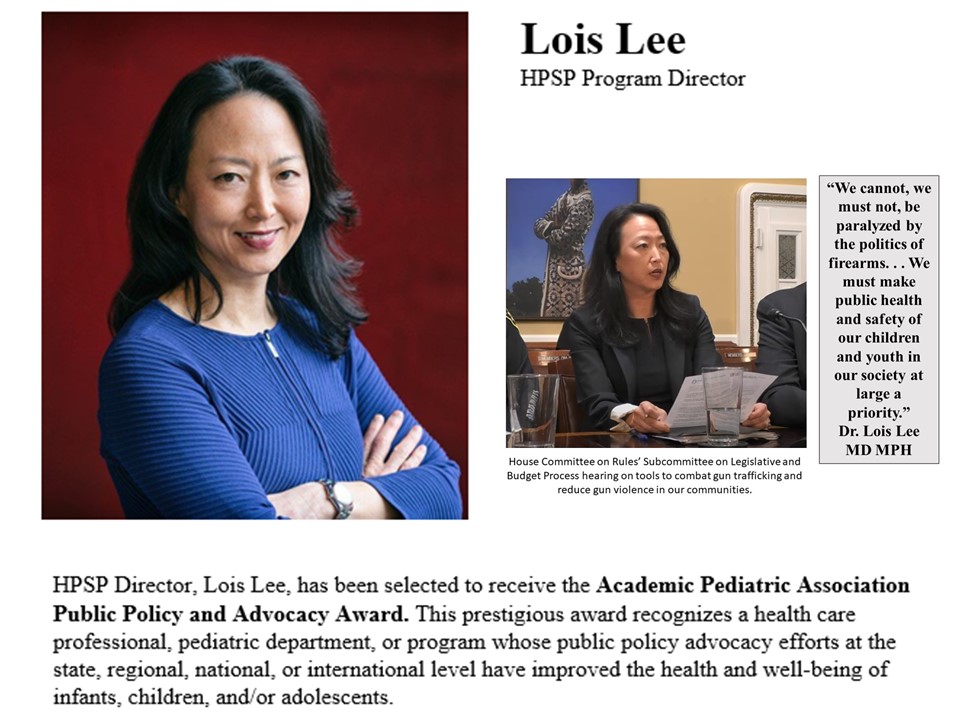 Lois Lee
HPSP Program Director

House Committee on Rules' Subcommittee on Legislative and Budget Process hearing on tools to combat gun trafficking and reduce gun violence in our communities.

"We cannot, we must not, be paralyzed by the politics of firearms. . . We must make public health and safety of our children and youth in our society at large a priority."
Dr. Lois Lee
MD MPH

HPSP Director, Lois Lee, has been selected to receive the Academic Pediatric Association Public Policy and Advocacy Award. This prestigious award recognizes a health care professional, pediatric department, or program whose public policy advocacy efforts at the state, regional, national, or international level have improved the health and well-being of infants, children, and/or adolescents.